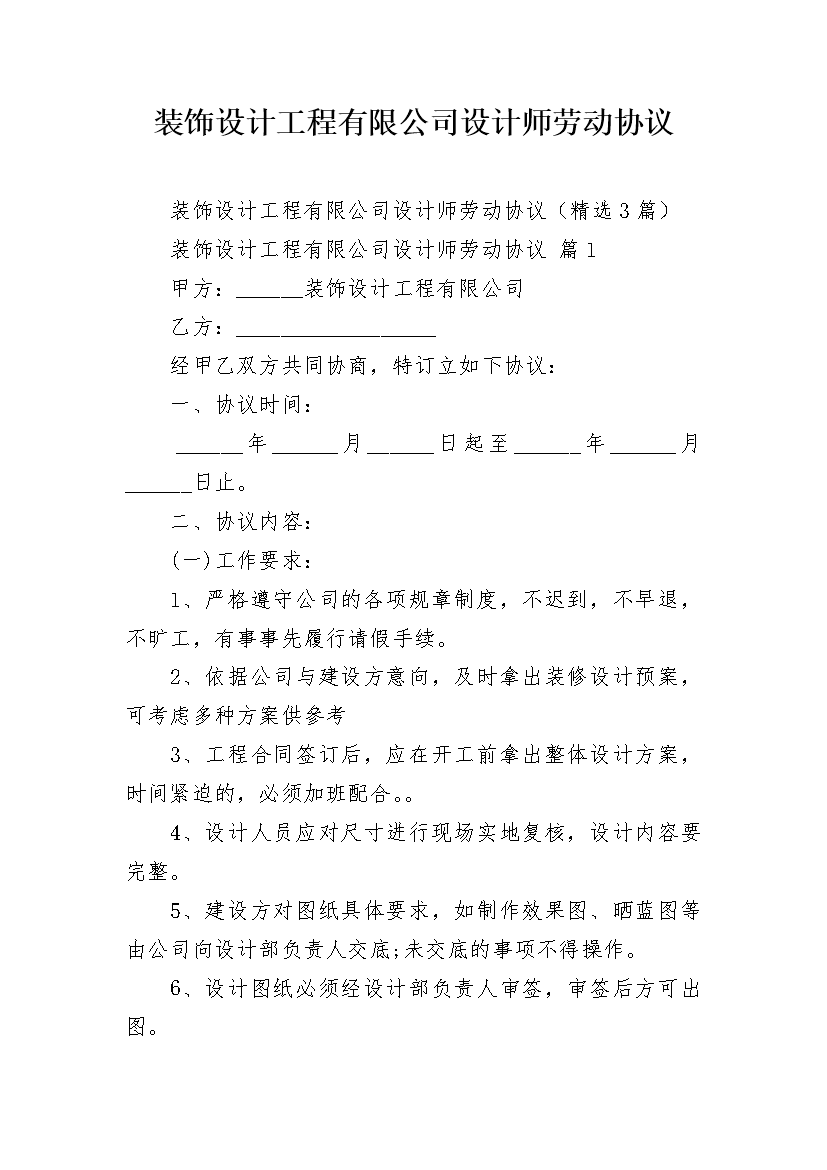 装饰设计工程有限公司设计师劳动协议

装饰设计工程有限公司设计师劳动协议（精选3篇）

装饰设计工程有限公司设计师劳动协议 篇1

甲方：______装饰设计工程有限公司

乙方：__________________

经甲乙双方共同协商，特订立如下协议：

一、协议时间：

______年______月______日起至______年______月______日止。

二、协议内容：

(一)工作要求：

1、严格遵守公司的各项规章制度，不迟到，不早退，不旷工，有事事先履行请假手续。

2、依据公司与建设方意向，及时拿出装修设计预案，可考虑多种方案供参考

3、工程合同签订后，应在开工前拿出整体设计方案，时间紧迫的，必须加班配合。。

4、设计人员应对尺寸进行现场实地复核，设计内容要完整。

5、建设方对图纸具体要求，如制作效果图、晒蓝图等由公司向设计部负责人交底;未交底的事项不得操作。

6、设计图纸必须经设计部负责人审签，审签后方可出图。